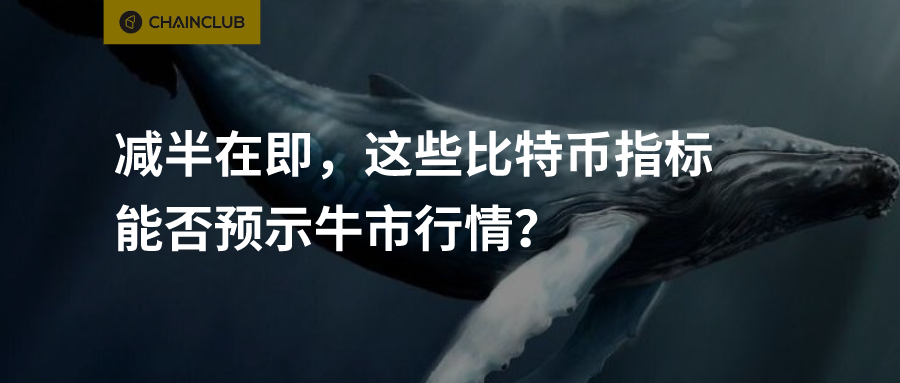 CHAINCLUB

减半在即，这些比特币指标能否预示牛市行情？